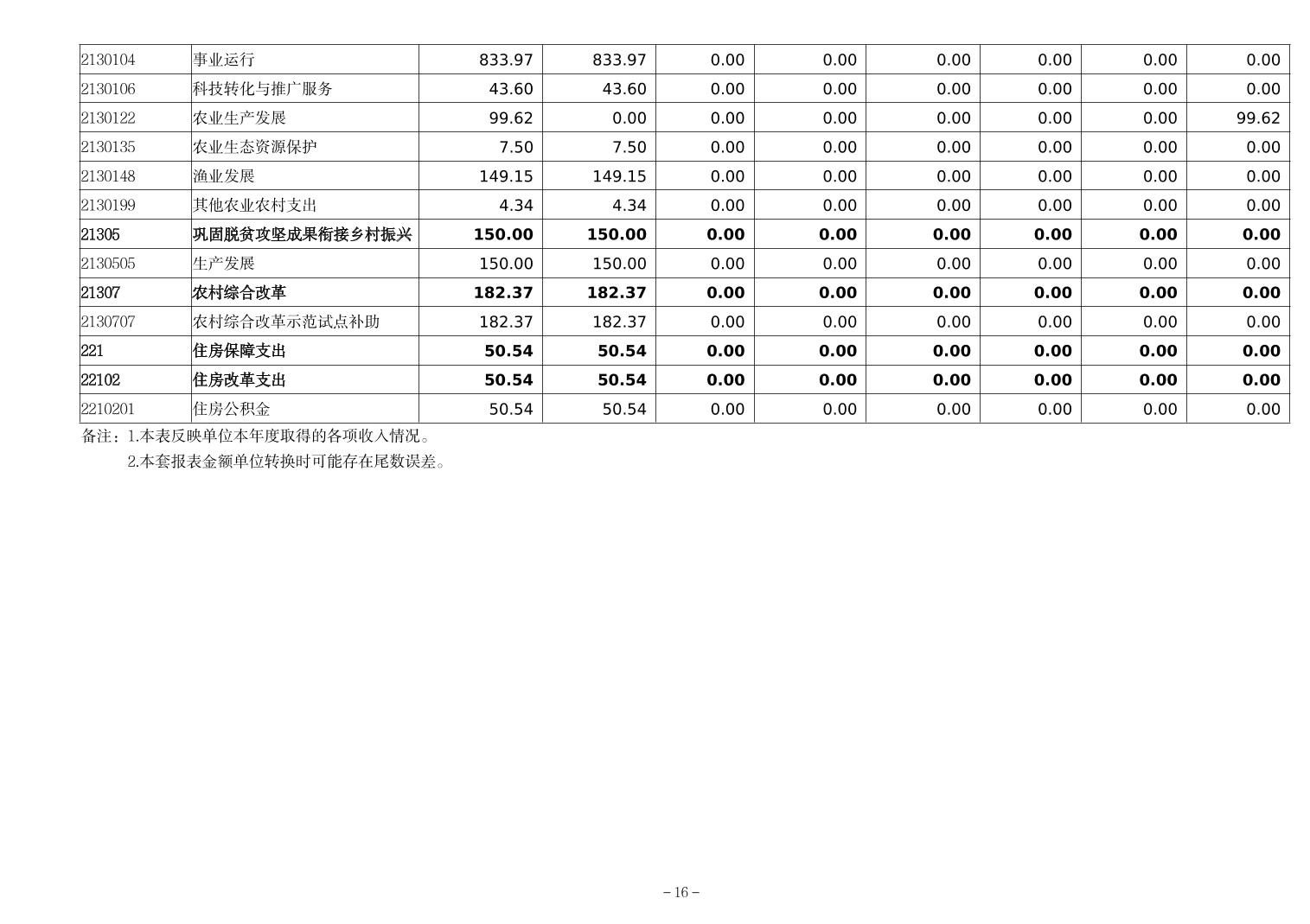 | 2130104 | 事业运行 | 833.97 | 833.97 | 0.00 | 0.00 | 0.00 | 0.00 | 0.00 | 0.00 |
|---|---|---|---|---|---|---|---|---|---|
| 2130106 | 科技转化与推广服务 | 43.60 | 43.60 | 0.00 | 0.00 | 0.00 | 0.00 | 0.00 | 0.00 |
| 2130122 | 农业生产发展 | 99.62 | 0.00 | 0.00 | 0.00 | 0.00 | 0.00 | 0.00 | 99.62 |
| 2130135 | 农业生态资源保护 | 7.50 | 7.50 | 0.00 | 0.00 | 0.00 | 0.00 | 0.00 | 0.00 |
| 2130148 | 渔业发展 | 149.15 | 149.15 | 0.00 | 0.00 | 0.00 | 0.00 | 0.00 | 0.00 |
| 2130199 | 其他农业农村支出 | 4.34 | 4.34 | 0.00 | 0.00 | 0.00 | 0.00 | 0.00 | 0.00 |
| 21305 | 巩固脱贫攻坚成果衔接乡村振兴 | 150.00 | 150.00 | 0.00 | 0.00 | 0.00 | 0.00 | 0.00 | 0.00 |
| 2130505 | 生产发展 | 150.00 | 150.00 | 0.00 | 0.00 | 0.00 | 0.00 | 0.00 | 0.00 |
| 21307 | 农村综合改革 | 182.37 | 182.37 | 0.00 | 0.00 | 0.00 | 0.00 | 0.00 | 0.00 |
| 2130707 | 农村综合改革示范试点补助 | 182.37 | 182.37 | 0.00 | 0.00 | 0.00 | 0.00 | 0.00 | 0.00 |
| 221 | 住房保障支出 | 50.54 | 50.54 | 0.00 | 0.00 | 0.00 | 0.00 | 0.00 | 0.00 |
| 22102 | 住房改革支出 | 50.54 | 50.54 | 0.00 | 0.00 | 0.00 | 0.00 | 0.00 | 0.00 |
| 2210201 | 住房公积金 | 50.54 | 50.54 | 0.00 | 0.00 | 0.00 | 0.00 | 0.00 | 0.00 |

备注：1.本表反映单位本年度取得的各项收入情况。

2.本套报表金额单位转换时可能存在尾数误差。

－16－